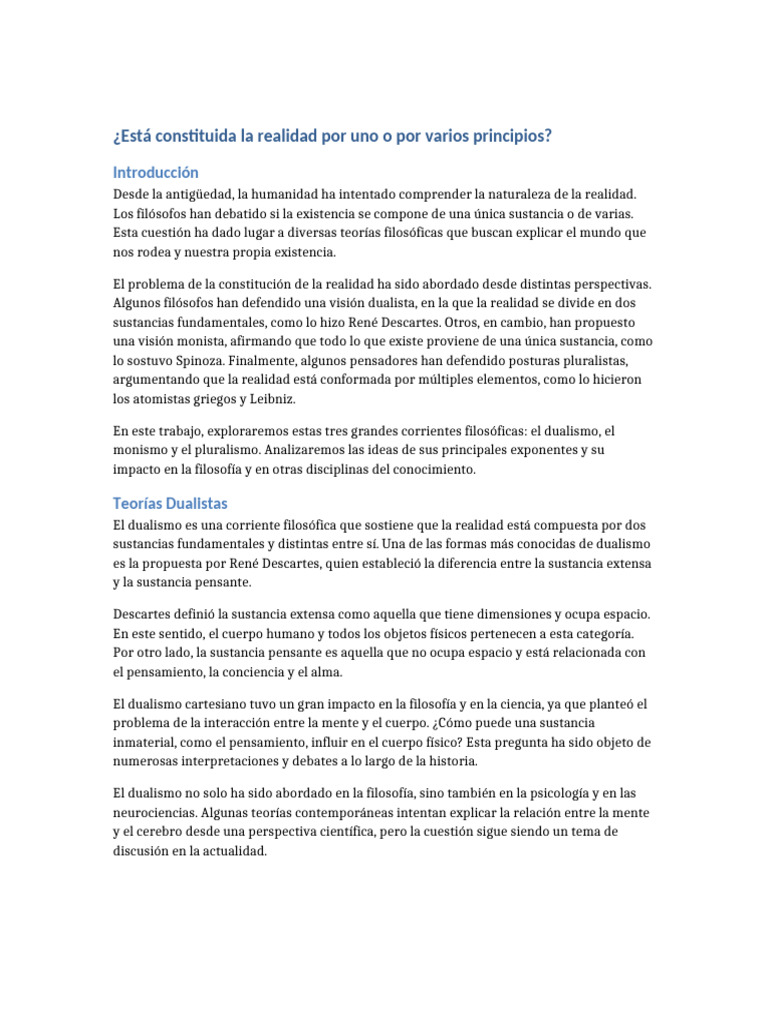 ¿Está constituida la realidad por uno o por varios principios?

Introducción

Desde la antigüedad, la humanidad ha intentado comprender la naturaleza de la realidad. Los filósofos han debatido si la existencia se compone de una única sustancia o de varias. Esta cuestión ha dado lugar a diversas teorías filosóficas que buscan explicar el mundo que nos rodea y nuestra propia existencia.

El problema de la constitución de la realidad ha sido abordado desde distintas perspectivas. Algunos filósofos han defendido una visión dualista, en la que la realidad se divide en dos sustancias fundamentales, como lo hizo René Descartes. Otros, en cambio, han propuesto una visión monista, afirmando que todo lo que existe proviene de una única sustancia, como lo sostuvo Spinoza. Finalmente, algunos pensadores han defendido posturas pluralistas, argumentando que la realidad está conformada por múltiples elementos, como lo hicieron los atomistas griegos y Leibniz.

En este trabajo, exploraremos estas tres grandes corrientes filosóficas: el dualismo, el monismo y el pluralismo. Analizaremos las ideas de sus principales exponentes y su impacto en la filosofía y en otras disciplinas del conocimiento.

Teorías Dualistas

El dualismo es una corriente filosófica que sostiene que la realidad está compuesta por dos sustancias fundamentales y distintas entre sí. Una de las formas más conocidas de dualismo es la propuesta por René Descartes, quien estableció la diferencia entre la sustancia extensa y la sustancia pensante.

Descartes definió la sustancia extensa como aquella que tiene dimensiones y ocupa espacio. En este sentido, el cuerpo humano y todos los objetos físicos pertenecen a esta categoría. Por otro lado, la sustancia pensante es aquella que no ocupa espacio y está relacionada con el pensamiento, la conciencia y el alma.

El dualismo cartesiano tuvo un gran impacto en la filosofía y en la ciencia, ya que planteó el problema de la interacción entre la mente y el cuerpo. ¿Cómo puede una sustancia inmaterial, como el pensamiento, influir en el cuerpo físico? Esta pregunta ha sido objeto de numerosas interpretaciones y debates a lo largo de la historia.

El dualismo no solo ha sido abordado en la filosofía, sino también en la psicología y en las neurociencias. Algunas teorías contemporáneas intentan explicar la relación entre la mente y el cerebro desde una perspectiva científica, pero la cuestión sigue siendo un tema de discusión en la actualidad.